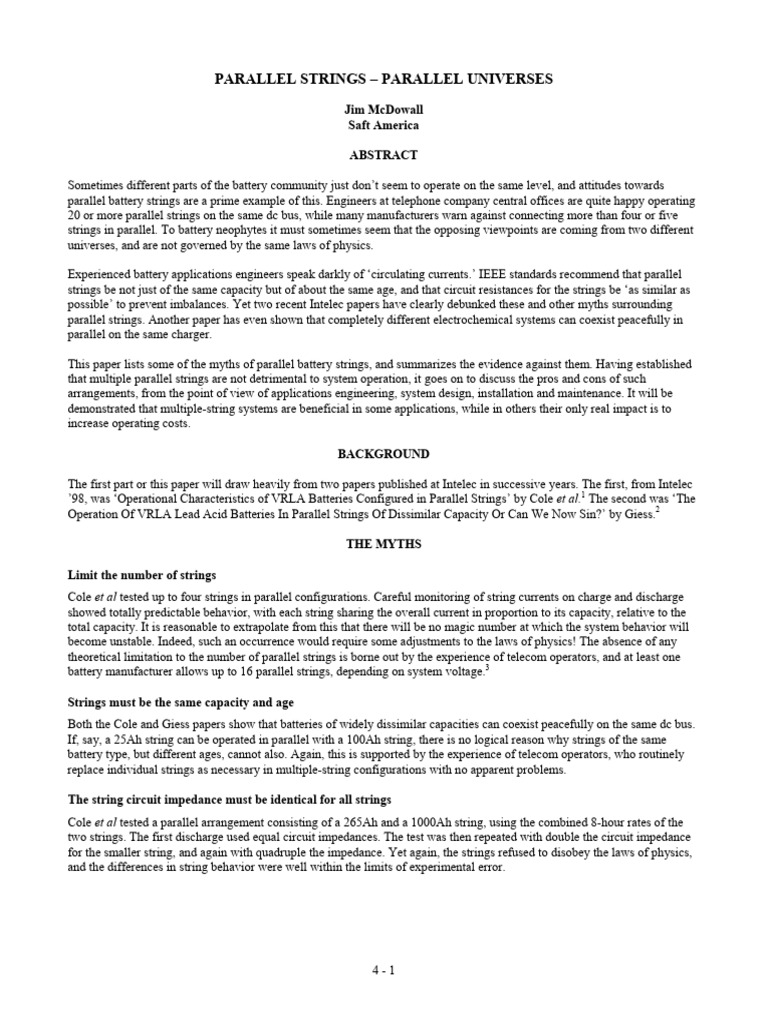 PARALLEL STRINGS – PARALLEL UNIVERSES

Jim McDowall
Saft America

ABSTRACT

Sometimes different parts of the battery community just don't seem to operate on the same level, and attitudes towards parallel battery strings are a prime example of this. Engineers at telephone company central offices are quite happy operating 20 or more parallel strings on the same dc bus, while many manufacturers warn against connecting more than four or five strings in parallel. To battery neophytes it must sometimes seem that the opposing viewpoints are coming from two different universes, and are not governed by the same laws of physics.

Experienced battery applications engineers speak darkly of 'circulating currents.' IEEE standards recommend that parallel strings be not just of the same capacity but of about the same age, and that circuit resistances for the strings be 'as similar as possible' to prevent imbalances. Yet two recent Intelec papers have clearly debunked these and other myths surrounding parallel strings. Another paper has even shown that completely different electrochemical systems can coexist peacefully in parallel on the same charger.

This paper lists some of the myths of parallel battery strings, and summarizes the evidence against them. Having established that multiple parallel strings are not detrimental to system operation, it goes on to discuss the pros and cons of such arrangements, from the point of view of applications engineering, system design, installation and maintenance. It will be demonstrated that multiple-string systems are beneficial in some applications, while in others their only real impact is to increase operating costs.

BACKGROUND

The first part or this paper will draw heavily from two papers published at Intelec in successive years. The first, from Intelec '98, was 'Operational Characteristics of VRLA Batteries Configured in Parallel Strings' by Cole et al.$^1$ The second was 'The Operation Of VRLA Lead Acid Batteries In Parallel Strings Of Dissimilar Capacity Or Can We Now Sin?' by Giess.$^2$

THE MYTHS

Limit the number of strings

Cole et al tested up to four strings in parallel configurations. Careful monitoring of string currents on charge and discharge showed totally predictable behavior, with each string sharing the overall current in proportion to its capacity, relative to the total capacity. It is reasonable to extrapolate from this that there will be no magic number at which the system behavior will become unstable. Indeed, such an occurrence would require some adjustments to the laws of physics! The absence of any theoretical limitation to the number of parallel strings is borne out by the experience of telecom operators, and at least one battery manufacturer allows up to 16 parallel strings, depending on system voltage.$^3$

Strings must be the same capacity and age

Both the Cole and Giess papers show that batteries of widely dissimilar capacities can coexist peacefully on the same dc bus. If, say, a 25Ah string can be operated in parallel with a 100Ah string, there is no logical reason why strings of the same battery type, but different ages, cannot also. Again, this is supported by the experience of telecom operators, who routinely replace individual strings as necessary in multiple-string configurations with no apparent problems.

The string circuit impedance must be identical for all strings

Cole et al tested a parallel arrangement consisting of a 265Ah and a 1000Ah string, using the combined 8-hour rates of the two strings. The first discharge used equal circuit impedances. The test was then repeated with double the circuit impedance for the smaller string, and again with quadruple the impedance. Yet again, the strings refused to disobey the laws of physics, and the differences in string behavior were well within the limits of experimental error.

4 - 1